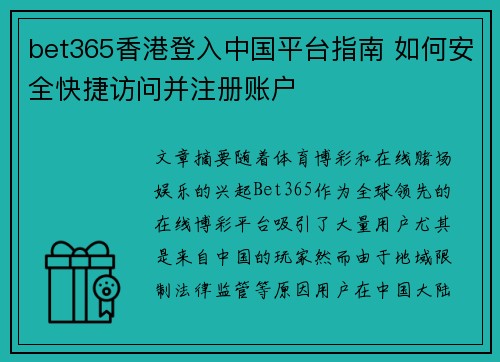 bet365香港登入中国平台指南 如何安全快捷访问并注册账户

文章摘要随着体育博彩和在线赌场娱乐的兴起Bet365作为全球领先的在线博彩平台吸引了大量用户尤其是来自中国的玩家然而由于地域限制法律监管等原因用户在中国大陆